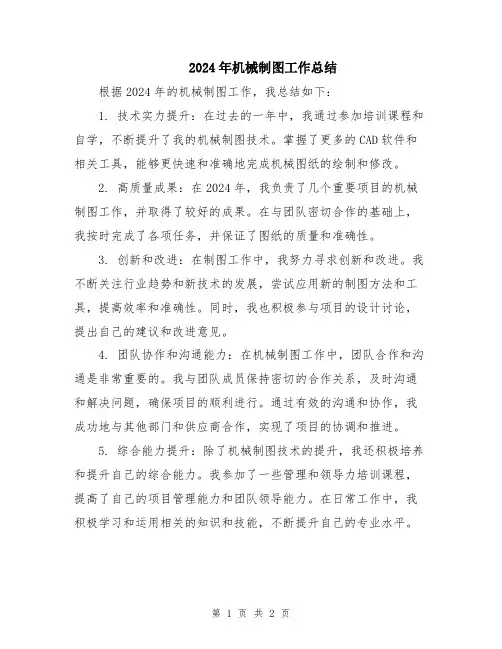 2024年机械制图工作总结

根据2024年的机械制图工作，我总结如下：

1. 技术实力提升：在过去的一年中，我通过参加培训课程和自学，不断提升了我的机械制图技术。掌握了更多的CAD软件和相关工具，能够更快速和准确地完成机械图纸的绘制和修改。

2. 高质量成果：在2024年，我负责了几个重要项目的机械制图工作，并取得了较好的成果。在与团队密切合作的基础上，我按时完成了各项任务，并保证了图纸的质量和准确性。

3. 创新和改进：在制图工作中，我努力寻求创新和改进。我不断关注行业趋势和新技术的发展，尝试应用新的制图方法和工具，提高效率和准确性。同时，我也积极参与项目的设计讨论，提出自己的建议和改进意见。

4. 团队协作和沟通能力：在机械制图工作中，团队合作和沟通是非常重要的。我与团队成员保持密切的合作关系，及时沟通和解决问题，确保项目的顺利进行。通过有效的沟通和协作，我成功地与其他部门和供应商合作，实现了项目的协调和推进。

5. 综合能力提升：除了机械制图技术的提升，我还积极培养和提升自己的综合能力。我参加了一些管理和领导力培训课程，提高了自己的项目管理能力和团队领导能力。在日常工作中，我积极学习和运用相关的知识和技能，不断提升自己的专业水平。

第 1 页 共 2 页